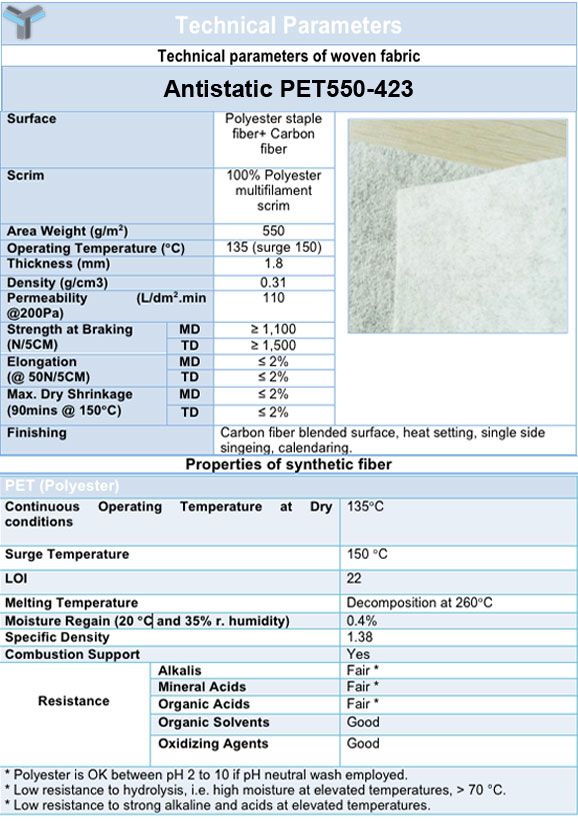 Technical Parameters

Technical parameters of woven fabric

Antistatic PET550-423

| | | |
|---|---|---|
| Surface | | Polyester staple fiber+ Carbon fiber |
| Scrim | | 100% Polyester multifilament scrim |
| Area Weight (g/m²) | | 550 |
| Operating Temperature (°C) | | 135 (surge 150) |
| Thickness (mm) | | 1.8 |
| Density (g/cm3) | | 0.31 |
| Permeability (L/dm².min @200Pa) | | 110 |
| Strength at Braking (N/5CM) | MD | ≥ 1,100 |
| | TD | ≥ 1,500 |
| Elongation (@ 50N/5CM) | MD | ≤ 2% |
| | TD | ≤ 2% |
| Max. Dry Shrinkage (90mins @ 150°C) | MD | ≤ 2% |
| | TD | ≤ 2% |
| Finishing | | Carbon fiber blended surface, heat setting, single side singeing, calendaring. |

Properties of synthetic fiber

PET (Polyester)

| | | |
|---|---|---|
| Continuous Operating Temperature at Dry conditions | | 135°C |
| Surge Temperature | | 150 °C |
| LOI | | 22 |
| Melting Temperature | | Decomposition at 260°C |
| Moisture Regain (20 °C and 35% r. humidity) | | 0.4% |
| Specific Density | | 1.38 |
| Combustion Support | | Yes |
| Resistance | Alkalis | Fair * |
| | Mineral Acids | Fair * |
| | Organic Acids | Fair * |
| | Organic Solvents | Good |
| | Oxidizing Agents | Good |

* Polyester is OK between pH 2 to 10 if pH neutral wash employed.
* Low resistance to hydrolysis, i.e. high moisture at elevated temperatures, > 70 °C.
* Low resistance to strong alkaline and acids at elevated temperatures.